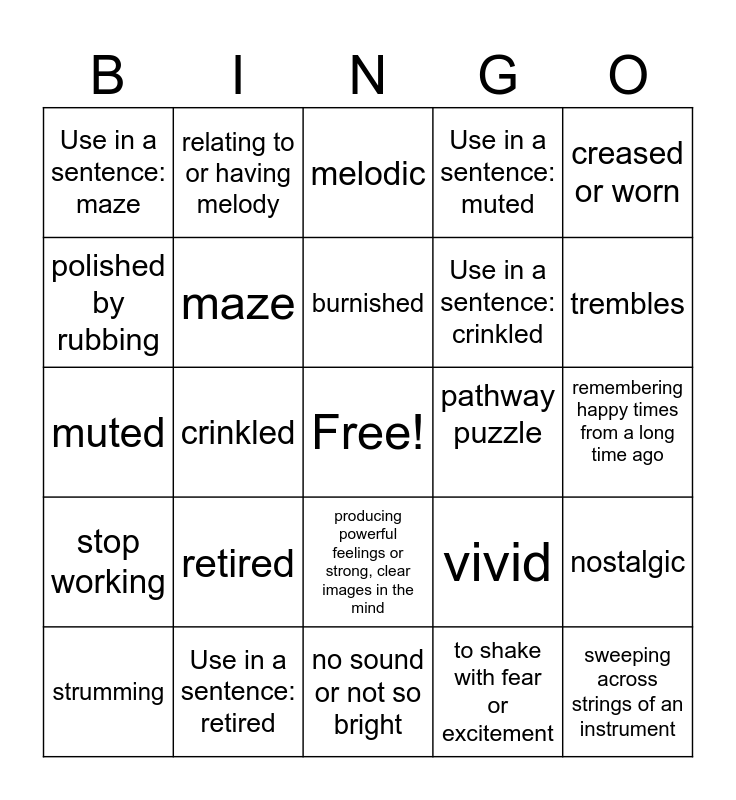 | B | I | N | G | O |
|---|---|---|---|---|
| Use in a sentence: maze | relating to or having melody | melodic | Use in a sentence: muted | creased or worn |
| polished by rubbing | maze | burnished | Use in a sentence: crinkled | trembles |
| muted | crinkled | Free! | pathway puzzle | remembering happy times from a long time ago |
| stop working | retired | producing powerful feelings or strong, clear images in the mind | vivid | nostalgic |
| strumming | Use in a sentence: retired | no sound or not so bright | to shake with fear or excitement | sweeping across strings of an instrument |